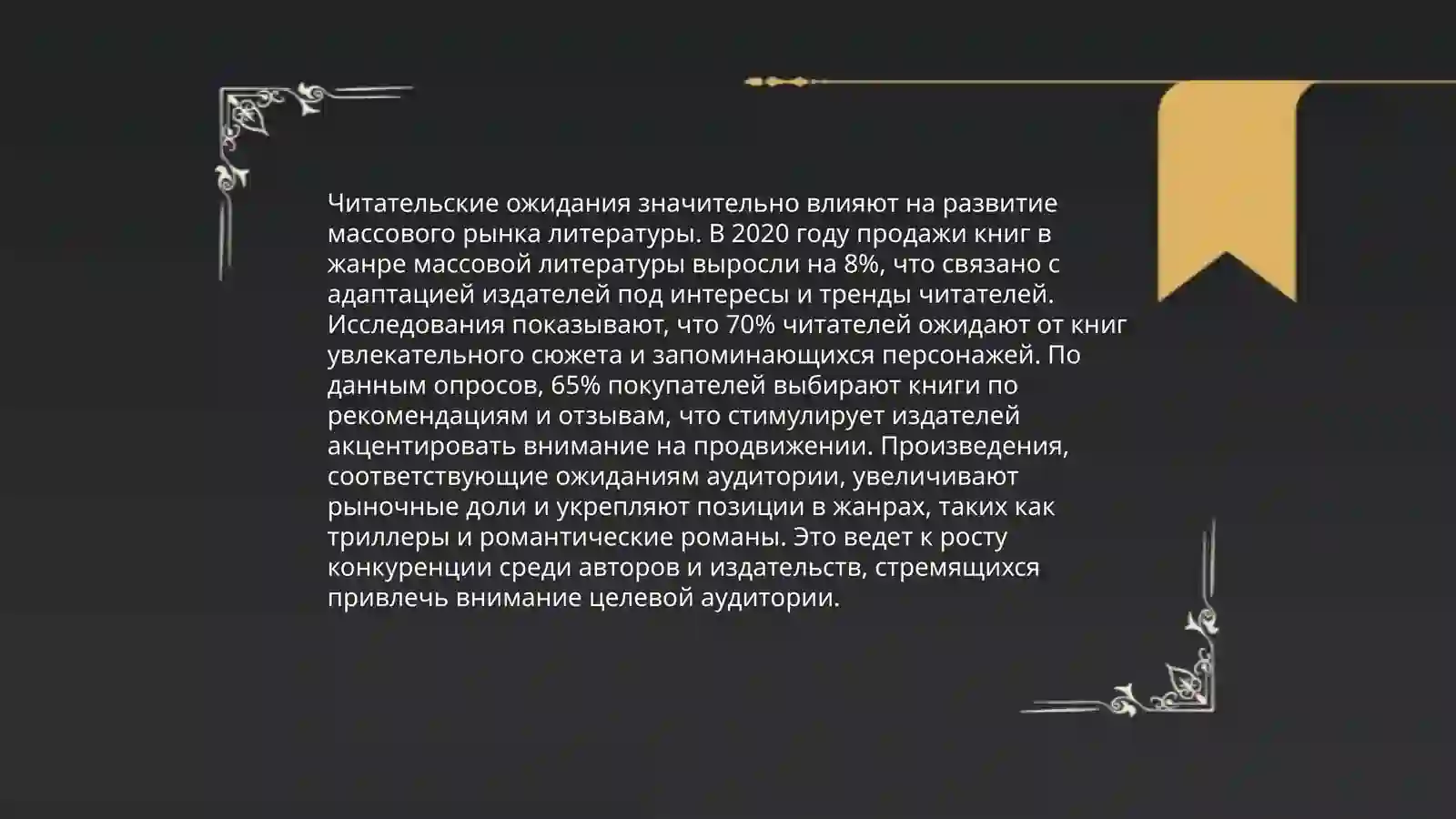 Читательские ожидания значительно влияют на развитие массового рынка литературы. В 2020 году продажи книг в жанре массовой литературы выросли на 8%, что связано с адаптацией издателей под интересы и тренды читателей. Исследования показывают, что 70% читателей ожидают от книг увлекательного сюжета и запоминающихся персонажей. По данным опросов, 65% покупателей выбирают книги по рекомендациям и отзывам, что стимулирует издателей акцентировать внимание на продвижении. Произведения, соответствующие ожиданиям аудитории, увеличивают рыночные доли и укрепляют позиции в жанрах, таких как триллеры и романтические романы. Это ведет к росту конкуренции среди авторов и издательств, стремящихся привлечь внимание целевой аудитории.